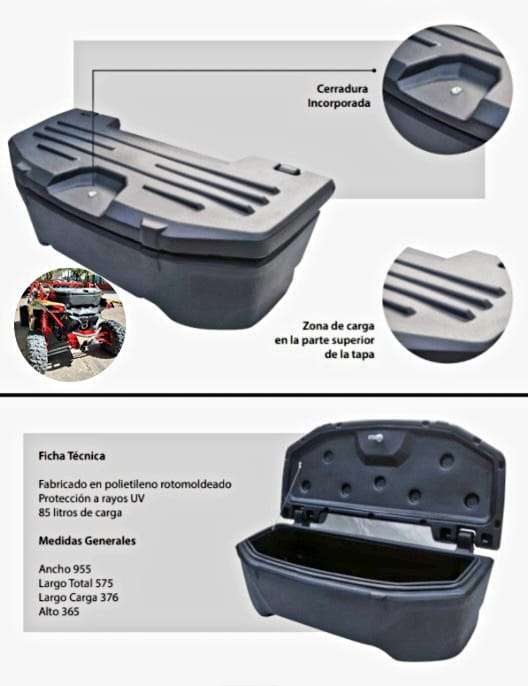 Cerradura
Incorporada

Zona de carga
en la parte superior
de la tapa

Ficha Técnica

Fabricado en polietileno rotomoldeado
Protección a rayos UV
85 litros de carga

Medidas Generales

Ancho 955
Largo Total 575
Largo Carga 376
Alto 365